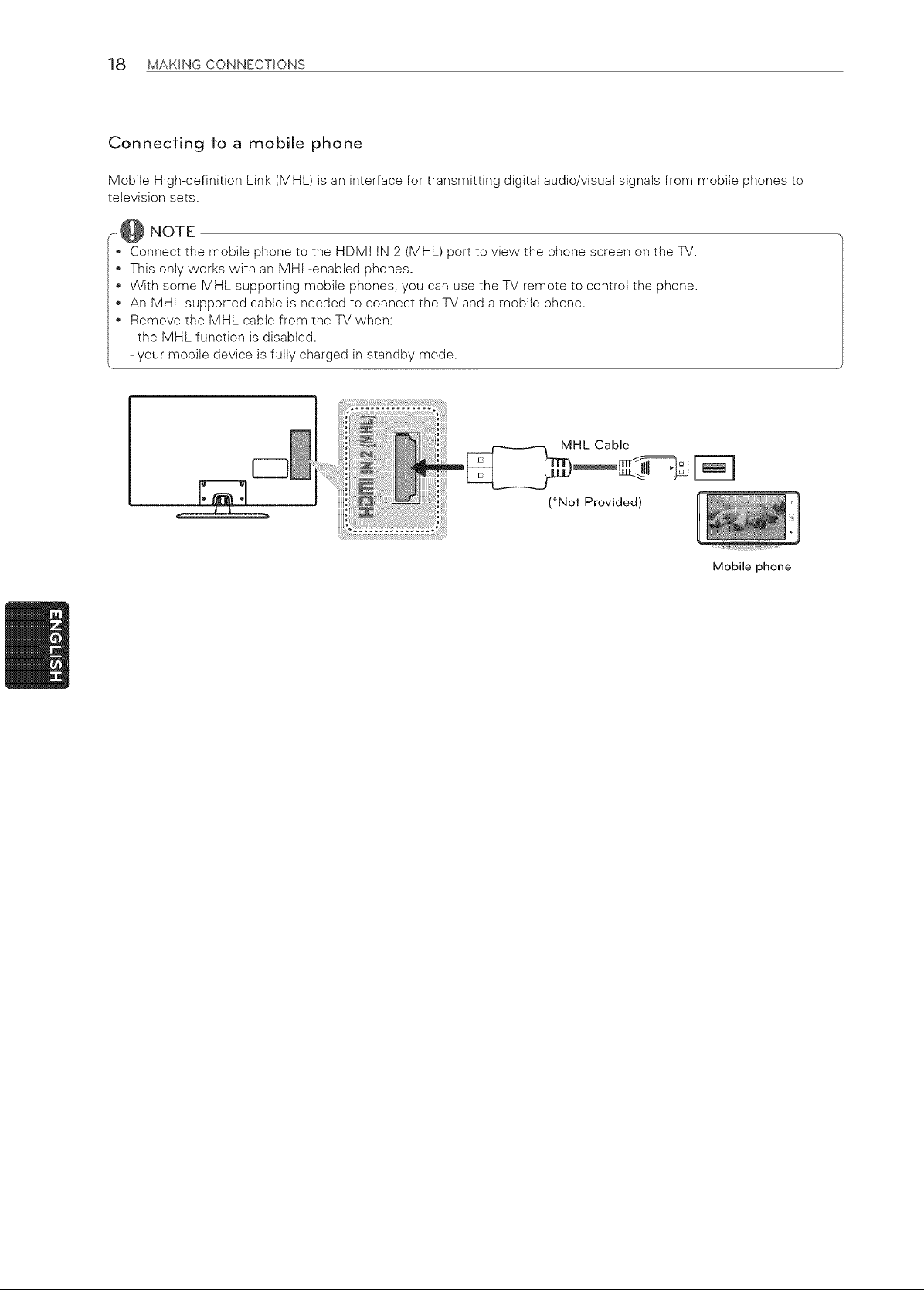 18 MAKING CONNECTIONS

Connecting to a mobile phone

Mobile High-definition Link (MHL) is an interface for transmitting digital audio/visual signals from mobile phones to television sets.

NOTE

• Connect the mobile phone to the HDMI IN 2 (MHL) port to view the phone screen on the TV.
• This only works with an MHL-enabled phones.
• With some MHL supporting mobile phones, you can use the TV remote to control the phone.
• An MHL supported cable is needed to connect the TV and a mobile phone.
• Remove the MHL cable from the TV when:
- the MHL function is disabled.
- your mobile device is fully charged in standby mode.

HDMI IN 2 (MHL)

MHL Cable

(*Not Provided)

Mobile phone

ENGLISH